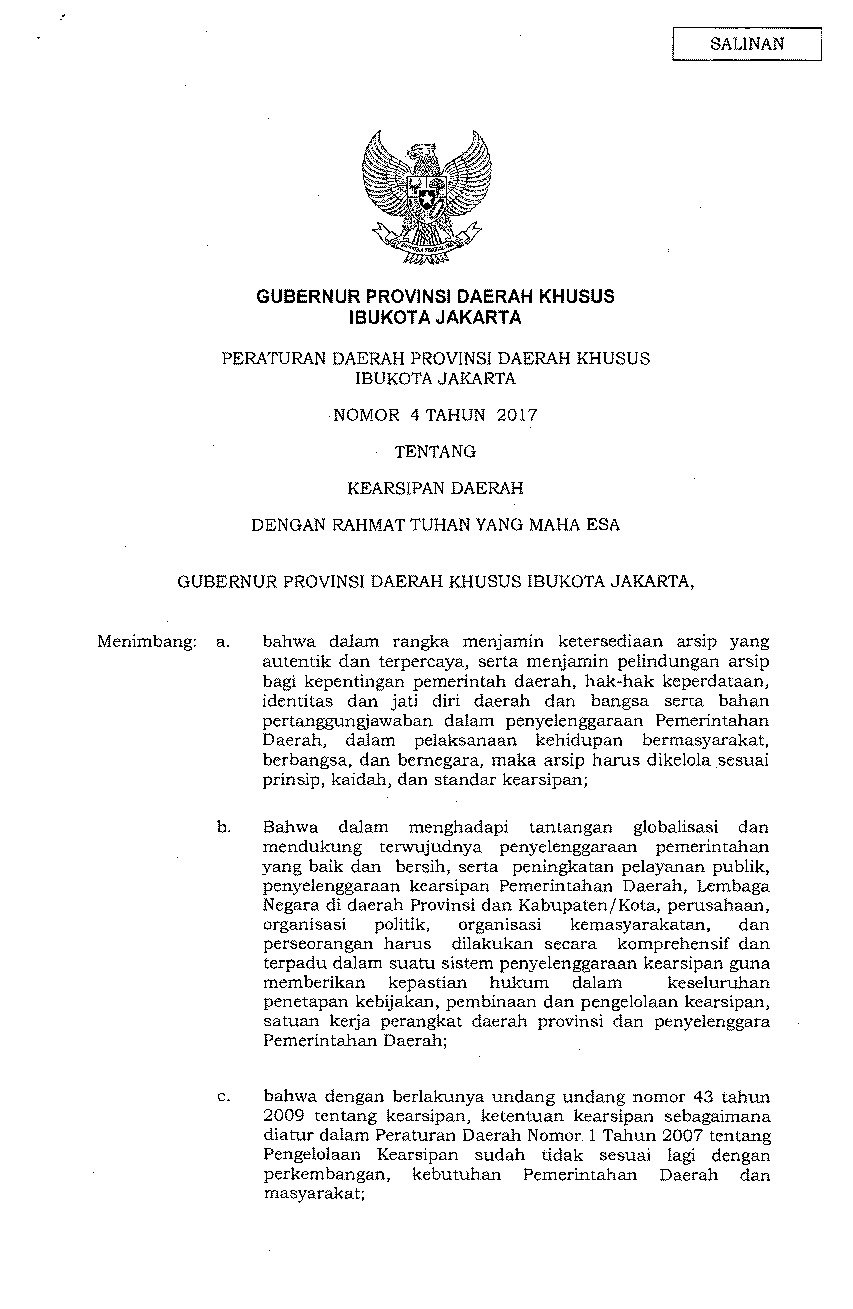 SALINAN

GUBERNUR PROVINSI DAERAH KHUSUS IBUKOTA JAKARTA

PERATURAN DAERAH PROVINSI DAERAH KHUSUS IBUKOTA JAKARTA

NOMOR 4 TAHUN 2017

TENTANG

KEARSIPAN DAERAH

DENGAN RAHMAT TUHAN YANG MAHA ESA

GUBERNUR PROVINSI DAERAH KHUSUS IBUKOTA JAKARTA,

Menimbang: a. bahwa dalam rangka menjamin ketersediaan arsip yang autentik dan terpercaya, serta menjamin pelindungan arsip bagi kepentingan pemerintah daerah, hak-hak keperdataan, identitas dan jati diri daerah dan bangsa serta bahan pertanggungjawaban dalam penyelenggaraan Pemerintahan Daerah, dalam pelaksanaan kehidupan bermasyarakat, berbangsa, dan bernegara, maka arsip harus dikelola sesuai prinsip, kaidah, dan standar kearsipan;

b. Bahwa dalam menghadapi tantangan globalisasi dan mendukung terwujudnya penyelenggaraan pemerintahan yang baik dan bersih, serta peningkatan pelayanan publik, penyelenggaraan kearsipan Pemerintahan Daerah, Lembaga Negara di daerah Provinsi dan Kabupaten/Kota, perusahaan, organisasi politik, organisasi kemasyarakatan, dan perseorangan harus dilakukan secara komprehensif dan terpadu dalam suatu sistem penyelenggaraan kearsipan guna memberikan kepastian hukum dalam keseluruhan penetapan kebijakan, pembinaan dan pengelolaan kearsipan, satuan kerja perangkat daerah provinsi dan penyelenggara Pemerintahan Daerah;

c. bahwa dengan berlakunya undang undang nomor 43 tahun 2009 tentang kearsipan, ketentuan kearsipan sebagaimana diatur dalam Peraturan Daerah Nomor 1 Tahun 2007 tentang Pengelolaan Kearsipan sudah tidak sesuai lagi dengan perkembangan, kebutuhan Pemerintahan Daerah dan masyarakat;